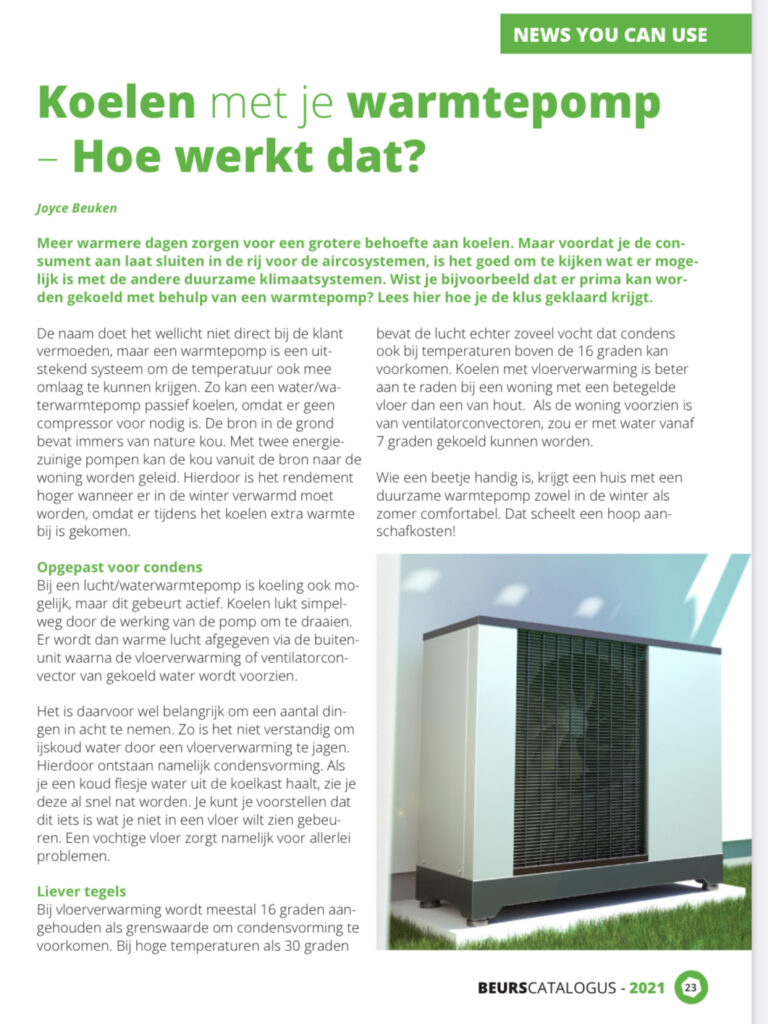 NEWS YOU CAN USE

Koelen met je warmtepomp – Hoe werkt dat?

Joyce Beuken

Meer warmere dagen zorgen voor een grotere behoefte aan koelen. Maar voordat je de consument aan laat sluiten in de rij voor de aircosystemen, is het goed om te kijken wat er mogelijk is met de andere duurzame klimaatsystemen. Wist je bijvoorbeeld dat er prima kan worden gekoeld met behulp van een warmtepomp? Lees hier hoe je de klus geklaard krijgt.

De naam doet het wellicht niet direct bij de klant vermoeden, maar een warmtepomp is een uitstekend systeem om de temperatuur ook mee omlaag te kunnen krijgen. Zo kan een water/waterwarmtepomp passief koelen, omdat er geen compressor voor nodig is. De bron in de grond bevat immers van nature kou. Met twee energiezuinige pompen kan de kou vanuit de bron naar de woning worden geleid. Hierdoor is het rendement hoger wanneer er in de winter verwarmd moet worden, omdat er tijdens het koelen extra warmte bij is gekomen.

Opgepast voor condens
Bij een lucht/waterwarmtepomp is koeling ook mogelijk, maar dit gebeurt actief. Koelen lukt simpelweg door de werking van de pomp om te draaien. Er wordt dan warme lucht afgegeven via de buitenunit waarna de vloerverwarming of ventilatorconvector van gekoeld water wordt voorzien.

Het is daarvoor wel belangrijk om een aantal dingen in acht te nemen. Zo is het niet verstandig om ijskoud water door een vloerverwarming te jagen. Hierdoor ontstaan namelijk condensvorming. Als je een koud flesje water uit de koelkast haalt, zie je deze al snel nat worden. Je kunt je voorstellen dat dit iets is wat je niet in een vloer wilt zien gebeuren. Een vochtige vloer zorgt namelijk voor allerlei problemen.

Liever tegels
Bij vloerverwarming wordt meestal 16 graden aangehouden als grenswaarde om condensvorming te voorkomen. Bij hoge temperaturen als 30 graden bevat de lucht echter zoveel vocht dat condens ook bij temperaturen boven de 16 graden kan voorkomen. Koelen met vloerverwarming is beter aan te raden bij een woning met een betegelde vloer dan een van hout. Als de woning voorzien is van ventilatorconvectoren, zou er met water vanaf 7 graden gekoeld kunnen worden.

Wie een beetje handig is, krijgt een huis met een duurzame warmtepomp zowel in de winter als zomer comfortabel. Dat scheelt een hoop aanschafkosten!

BEURSCATALOGUS - 2021 23